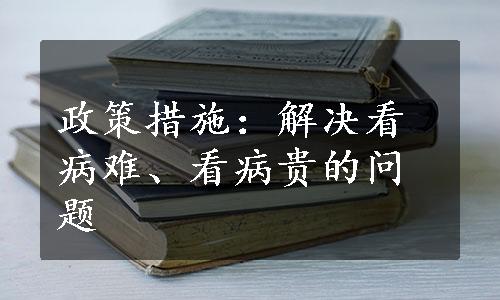 政策措施：解决看病难、看病贵的问题